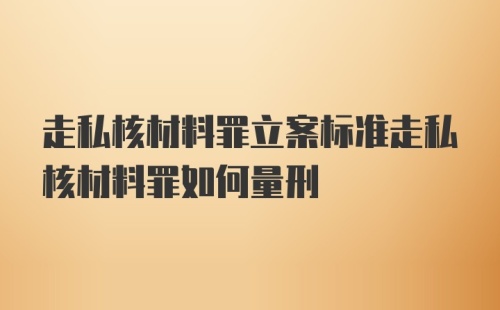 走私核材料罪立案标准走私核材料罪如何量刑